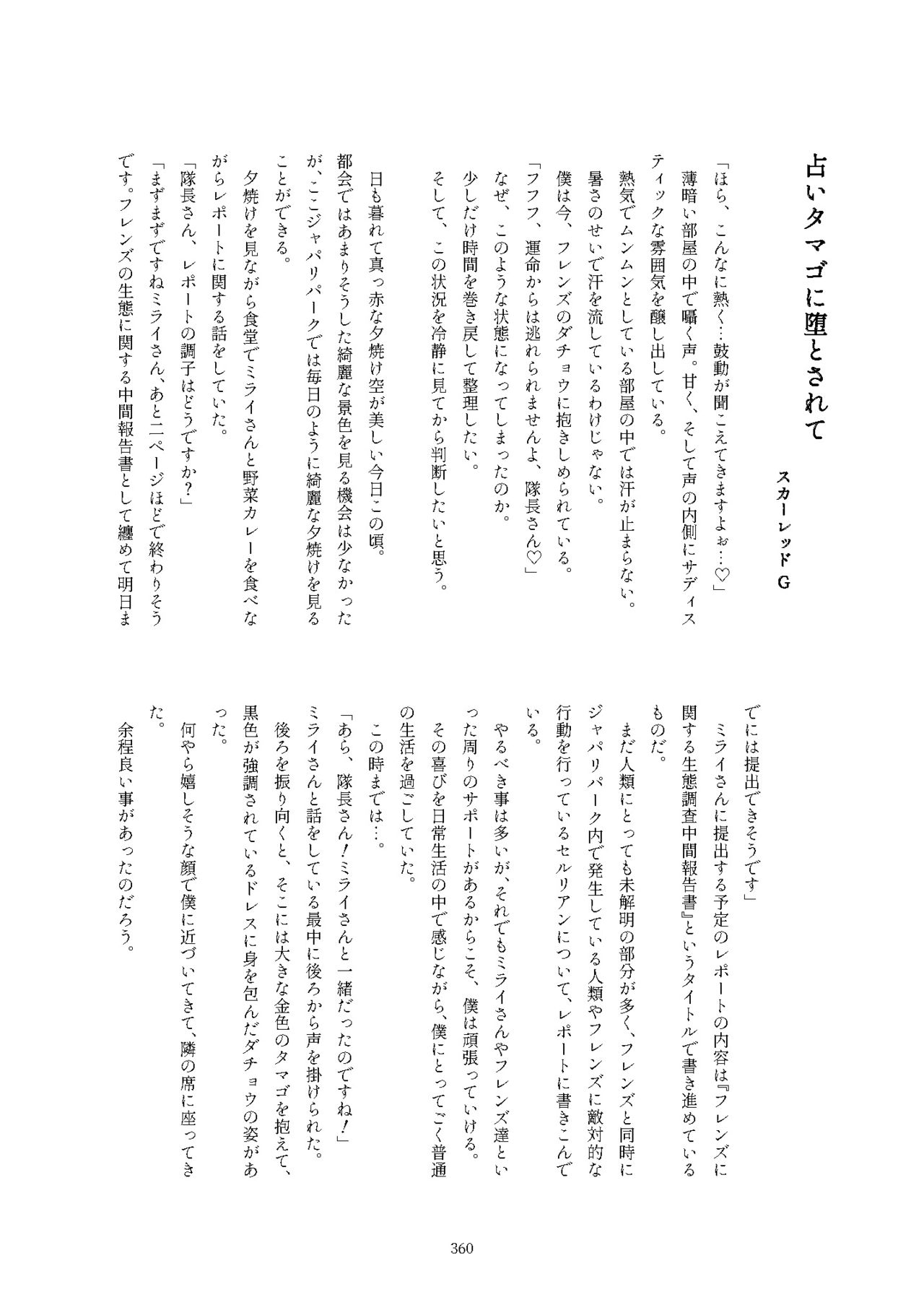 占いタマゴに堕とされて

スカーレッドG

「ほら、こんなに熱く…鼓動が聞こえてきますよぉ…♡」

薄暗い部屋の中で囁く声。甘く、そして声の内側にサディスティックな雰囲気を醸し出している。

熱気でムンムンとしている部屋の中では汗が止まらない。

暑さのせいで汗を流しているわけじゃない。

僕は今、フレンズのダチョウに抱きしめられている。

「フフフ、運命からは逃れられませんよ、隊長さん♡」

なぜ、このような状態になってしまったのか。

少しだけ時間を巻き戻して整理したい。

そして、この状況を冷静に見てから判断したいと思う。

日も暮れて真っ赤な夕焼け空が美しい今日この頃。

都会ではあまりそうした綺麗な景色を見る機会は少なかったが、ここジャパリパークでは毎日のように綺麗な夕焼けを見ることができる。

夕焼けを見ながら食堂でミライさんと野菜カレーを食べながらレポートに関する話をしていた。

「隊長さん、レポートの調子はどうですか?」

「まずまずですねミライさん、あと二ページほどで終わりそうです。フレンズの生態に関する中間報告書として纏めて明日までには提出できそうです」

ミライさんに提出する予定のレポートの内容は『フレンズに関する生態調査中間報告書』というタイトルで書き進めているものだ。

まだ人類にとっても未解明の部分が多く、フレンズと同時にジャパリパーク内で発生している人類やフレンズに敵対的な行動を行っているセルリアンについて、レポートに書きこんでいる。

やるべき事は多いが、それでもミライさんやフレンズ達といった周りのサポートがあるからこそ、僕は頑張っていける。

その喜びを日常生活の中で感じながら、僕にとってごく普通の生活を過ごしていた。

この時までは…。

「あら、隊長さん!ミライさんと一緒だったのですね!」

ミライさんと話をしている最中に後ろから声を掛けられた。

後ろを振り向くと、そこには大きな金色のタマゴを抱えて、黒色が強調されているドレスに身を包んだダチョウの姿があった。

何やら嬉しそうな顔で僕に近づいてきて、隣の席に座ってきた。

余程良い事があったのだろう。

360